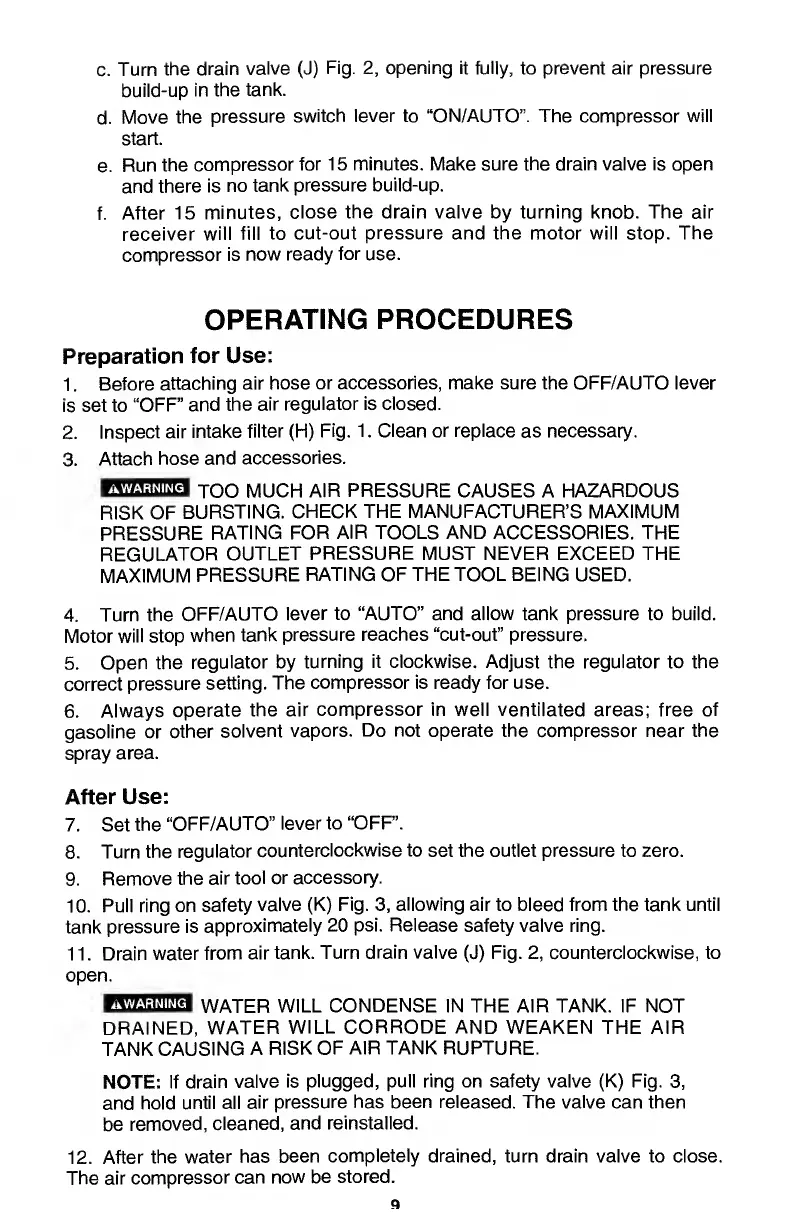 c. Turn the drain valve (J) Fig. 2, opening it fully, to prevent air pressure build-up in the tank.

d. Move the pressure switch lever to "ON/AUTO". The compressor will start.

e. Run the compressor for 15 minutes. Make sure the drain valve is open and there is no tank pressure build-up.

f. After 15 minutes, close the drain valve by turning knob. The air receiver will fill to cut-out pressure and the motor will stop. The compressor is now ready for use.

OPERATING PROCEDURES

Preparation for Use:

1. Before attaching air hose or accessories, make sure the OFF/AUTO lever is set to "OFF" and the air regulator is closed.

2. Inspect air intake filter (H) Fig. 1. Clean or replace as necessary.

3. Attach hose and accessories.

⚠WARNING TOO MUCH AIR PRESSURE CAUSES A HAZARDOUS RISK OF BURSTING. CHECK THE MANUFACTURER'S MAXIMUM PRESSURE RATING FOR AIR TOOLS AND ACCESSORIES. THE REGULATOR OUTLET PRESSURE MUST NEVER EXCEED THE MAXIMUM PRESSURE RATING OF THE TOOL BEING USED.

4. Turn the OFF/AUTO lever to "AUTO" and allow tank pressure to build. Motor will stop when tank pressure reaches "cut-out" pressure.

5. Open the regulator by turning it clockwise. Adjust the regulator to the correct pressure setting. The compressor is ready for use.

6. Always operate the air compressor in well ventilated areas; free of gasoline or other solvent vapors. Do not operate the compressor near the spray area.

After Use:

7. Set the "OFF/AUTO" lever to "OFF".

8. Turn the regulator counterclockwise to set the outlet pressure to zero.

9. Remove the air tool or accessory.

10. Pull ring on safety valve (K) Fig. 3, allowing air to bleed from the tank until tank pressure is approximately 20 psi. Release safety valve ring.

11. Drain water from air tank. Turn drain valve (J) Fig. 2, counterclockwise, to open.

⚠WARNING WATER WILL CONDENSE IN THE AIR TANK. IF NOT DRAINED, WATER WILL CORRODE AND WEAKEN THE AIR TANK CAUSING A RISK OF AIR TANK RUPTURE.

NOTE: If drain valve is plugged, pull ring on safety valve (K) Fig. 3, and hold until all air pressure has been released. The valve can then be removed, cleaned, and reinstalled.

12. After the water has been completely drained, turn drain valve to close. The air compressor can now be stored.

9